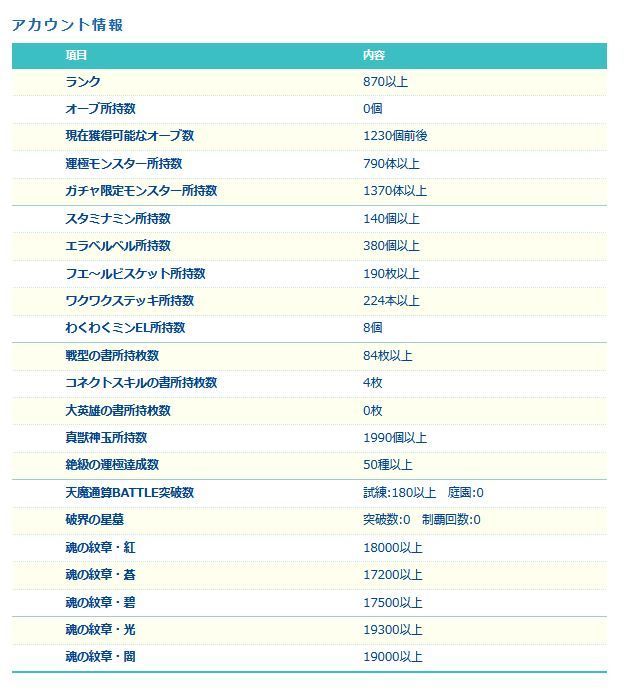 アカウント情報

| 項目 | 内容 |
|---|---|
| ランク | 870以上 |
| オーブ所持数 | 0個 |
| 現在獲得可能なオーブ数 | 1230個前後 |
| 運極モンスター所持数 | 790体以上 |
| ガチャ限定モンスター所持数 | 1370体以上 |
| スタミナミン所持数 | 140個以上 |
| エラベルベル所持数 | 380個以上 |
| フエ~ルビスケット所持数 | 190枚以上 |
| ワクワクステッキ所持数 | 224本以上 |
| わくわくミンEL所持数 | 8個 |
| 戦型の書所持枚数 | 84枚以上 |
| コネクトスキルの書所持枚数 | 4枚 |
| 大英雄の書所持枚数 | 0枚 |
| 真獣神玉所持数 | 1990個以上 |
| 絶級の運極達成数 | 50種以上 |
| 天魔通算BATTLE突破数 | 試練:180以上　庭園:0 |
| 破界の星墓 | 突破数:0　制覇回数:0 |
| 魂の紋章・紅 | 18000以上 |
| 魂の紋章・蒼 | 17200以上 |
| 魂の紋章・碧 | 17500以上 |
| 魂の紋章・光 | 19300以上 |
| 魂の紋章・闇 | 19000以上 |